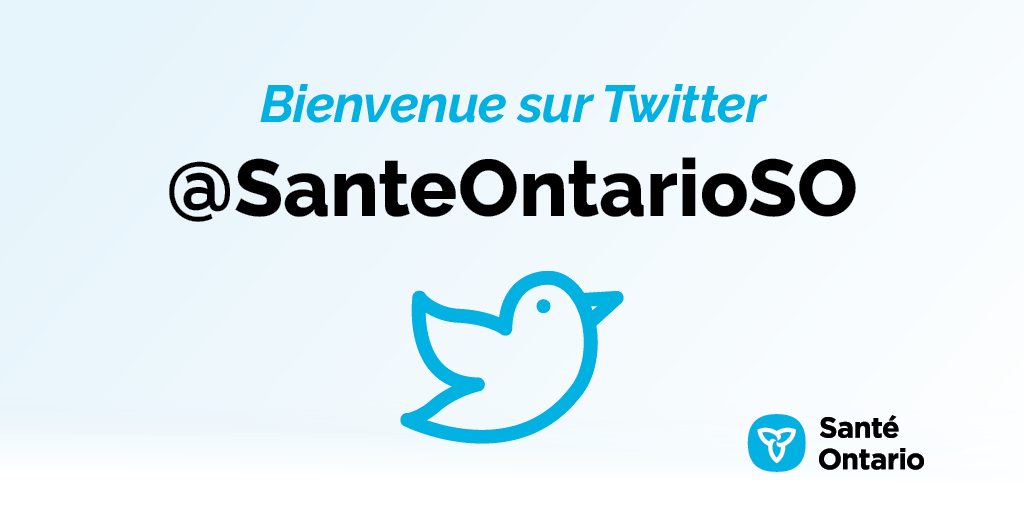 Bienvenue sur Twitter
@SanteOntarioSO

Santé
Ontario